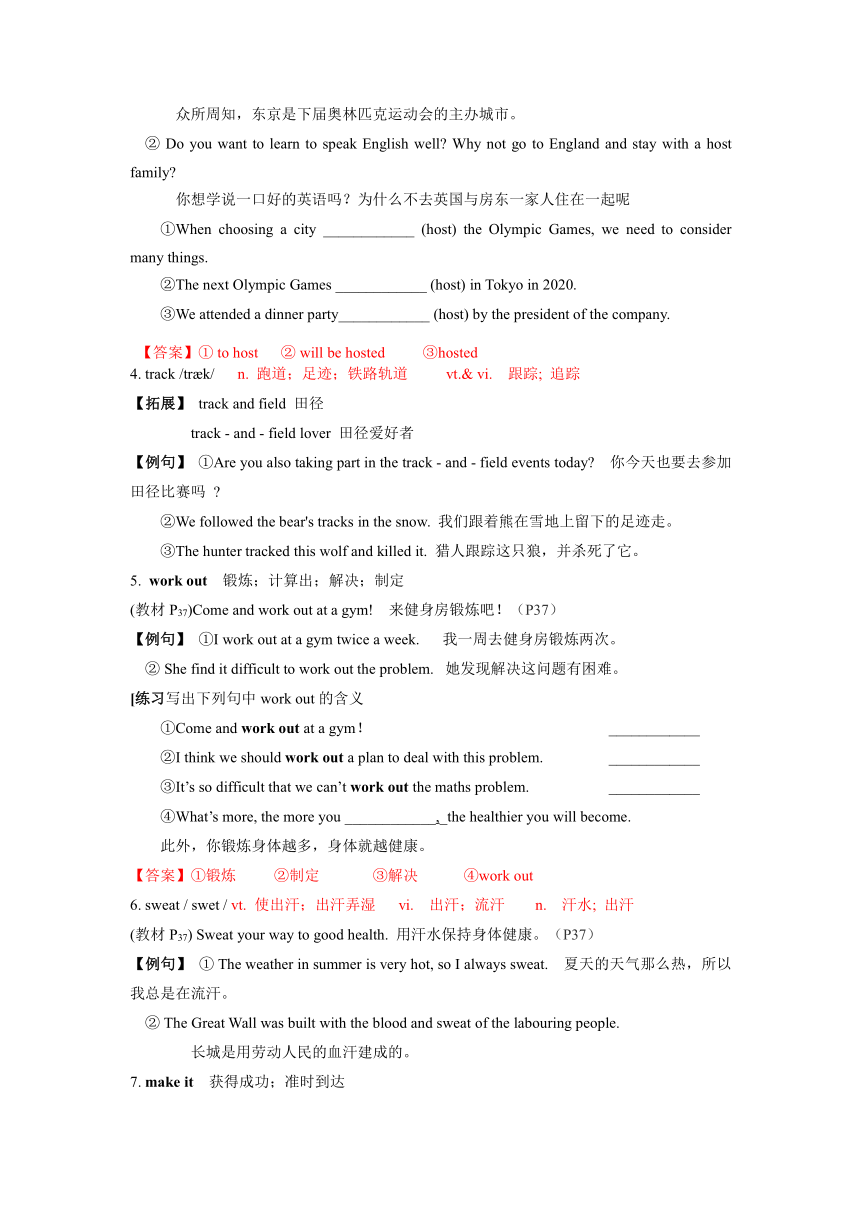 众所周知，东京是下届奥林匹克运动会的主办城市。

② Do you want to learn to speak English well? Why not go to England and stay with a host family?

你想学说一口好的英语吗？为什么不去英国与房东一家人住在一起呢

①When choosing a city ____________ (host) the Olympic Games, we need to consider many things.

②The next Olympic Games ____________ (host) in Tokyo in 2020.

③We attended a dinner party____________ (host) by the president of the company.

【答案】① to host ② will be hosted ③hosted

4. track /træk/ n. 跑道；足迹；铁路轨道 vt.& vi. 跟踪; 追踪

【拓展】 track and field 田径

track - and - field lover 田径爱好者

【例句】 ①Are you also taking part in the track - and - field events today? 你今天也要去参加田径比赛吗 ？

②We followed the bear's tracks in the snow. 我们跟着熊在雪地上留下的足迹走。

③The hunter tracked this wolf and killed it. 猎人跟踪这只狼，并杀死了它。

5. work out 锻炼；计算出；解决；制定

(教材 P$_{37}$)Come and work out at a gym! 来健身房锻炼吧！（P37）

【例句】 ①I work out at a gym twice a week. 我一周去健身房锻炼两次。

② She find it difficult to work out the problem. 她发现解决这问题有困难。

[练习写出下列句中 work out 的含义

①Come and work out at a gym！ ____________

②I think we should work out a plan to deal with this problem. ____________

③It’s so difficult that we can’t work out the maths problem. ____________

④What’s more, the more you ____________, the healthier you will become.

此外，你锻炼身体越多，身体就越健康。

【答案】①锻炼 ②制定 ③解决 ④work out

6. sweat / swet / vt. 使出汗；出汗弄湿 vi. 出汗；流汗 n. 汗水; 出汗

(教材 P$_{37}$) Sweat your way to good health. 用汗水保持身体健康。（P37）

【例句】 ① The weather in summer is very hot, so I always sweat. 夏天的天气那么热，所以我总是在流汗。

② The Great Wall was built with the blood and sweat of the labouring people.

长城是用劳动人民的血汗建成的。

7. make it 获得成功；准时到达